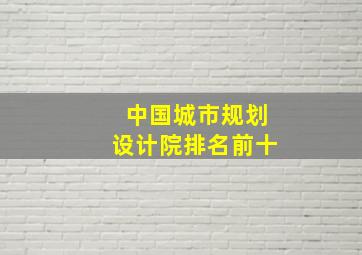 中国城市规划
设计院排名前十